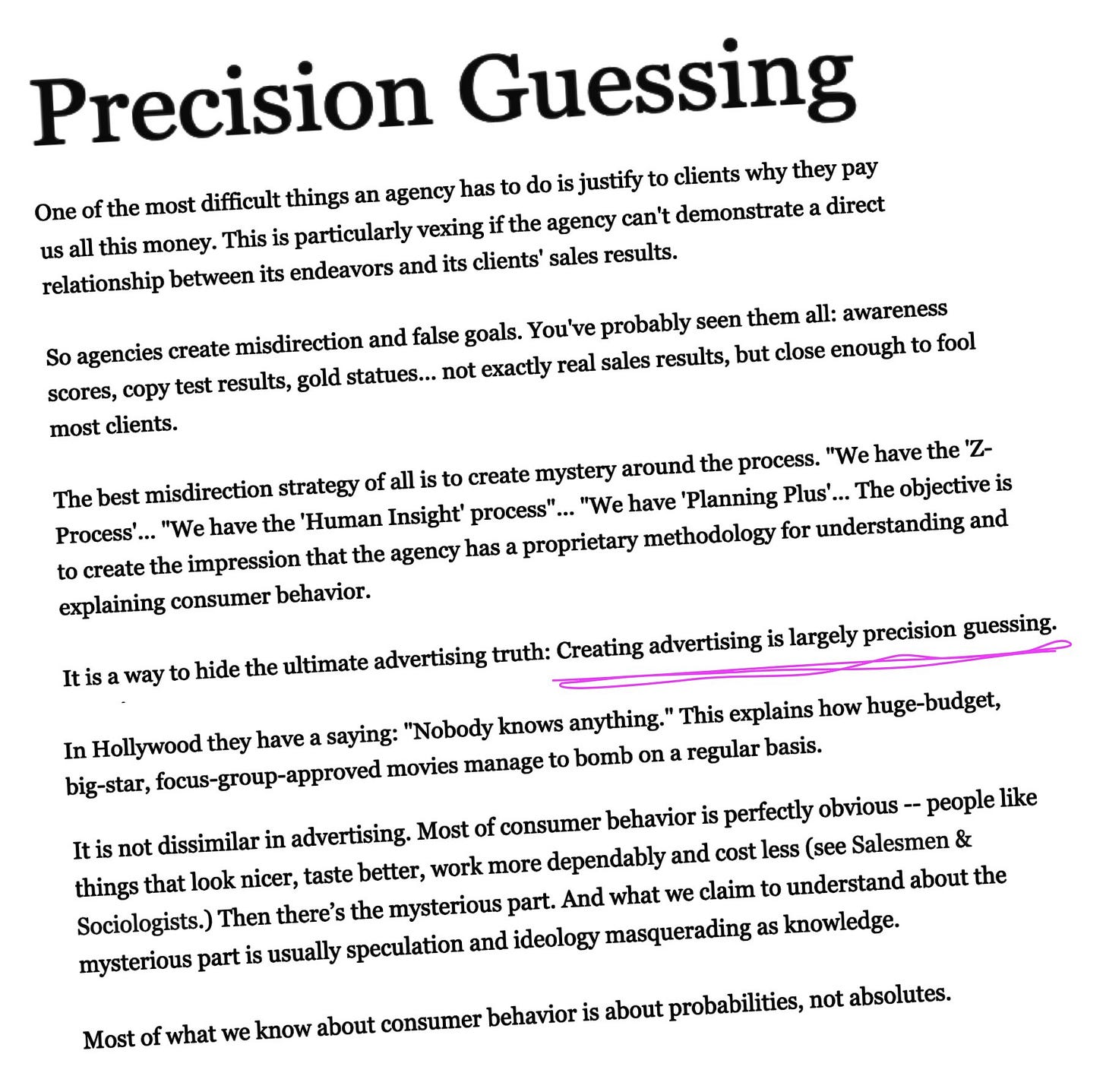 Precision Guessing

One of the most difficult things an agency has to do is justify to clients why they pay us all this money. This is particularly vexing if the agency can't demonstrate a direct relationship between its endeavors and its clients' sales results.

So agencies create misdirection and false goals. You've probably seen them all: awareness scores, copy test results, gold statues... not exactly real sales results, but close enough to fool most clients.

The best misdirection strategy of all is to create mystery around the process. "We have the 'Z-Process'... "We have the 'Human Insight' process"... "We have 'Planning Plus'... The objective is to create the impression that the agency has a proprietary methodology for understanding and explaining consumer behavior.

It is a way to hide the ultimate advertising truth: Creating advertising is largely precision guessing.

In Hollywood they have a saying: "Nobody knows anything." This explains how huge-budget, big-star, focus-group-approved movies manage to bomb on a regular basis.

It is not dissimilar in advertising. Most of consumer behavior is perfectly obvious -- people like things that look nicer, taste better, work more dependably and cost less (see Salesmen & Sociologists.) Then there's the mysterious part. And what we claim to understand about the mysterious part is usually speculation and ideology masquerading as knowledge.

Most of what we know about consumer behavior is about probabilities, not absolutes.